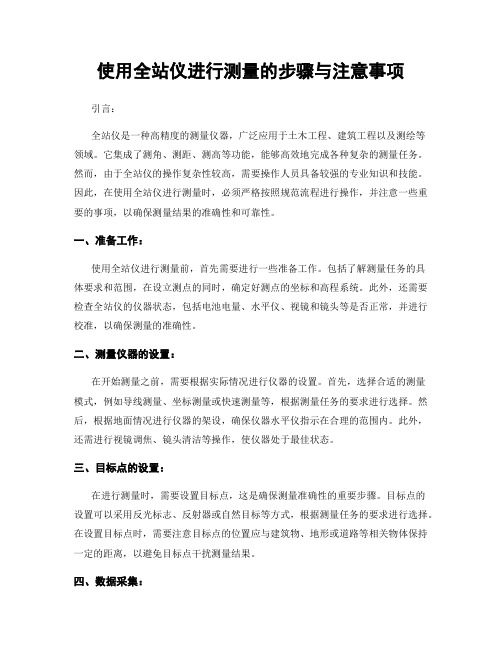 使用全站仪进行测量的步骤与注意事项

引言：

全站仪是一种高精度的测量仪器，广泛应用于土木工程、建筑工程以及测绘等领域。它集成了测角、测距、测高等功能，能够高效地完成各种复杂的测量任务。然而，由于全站仪的操作复杂性较高，需要操作人员具备较强的专业知识和技能。因此，在使用全站仪进行测量时，必须严格按照规范流程进行操作，并注意一些重要的事项，以确保测量结果的准确性和可靠性。

一、准备工作：

使用全站仪进行测量前，首先需要进行一些准备工作。包括了解测量任务的具体要求和范围，在设立测点的同时，确定好测点的坐标和高程系统。此外，还需要检查全站仪的仪器状态，包括电池电量、水平仪、视镜和镜头等是否正常，并进行校准，以确保测量的准确性。

二、测量仪器的设置：

在开始测量之前，需要根据实际情况进行仪器的设置。首先，选择合适的测量模式，例如导线测量、坐标测量或快速测量等，根据测量任务的要求进行选择。然后，根据地面情况进行仪器的架设，确保仪器水平仪指示在合理的范围内。此外，还需进行视镜调焦、镜头清洁等操作，使仪器处于最佳状态。

三、目标点的设置：

在进行测量时，需要设置目标点，这是确保测量准确性的重要步骤。目标点的设置可以采用反光标志、反射器或自然目标等方式，根据测量任务的要求进行选择。在设置目标点时，需要注意目标点的位置应与建筑物、地形或道路等相关物体保持一定的距离，以避免目标点干扰测量结果。

四、数据采集：